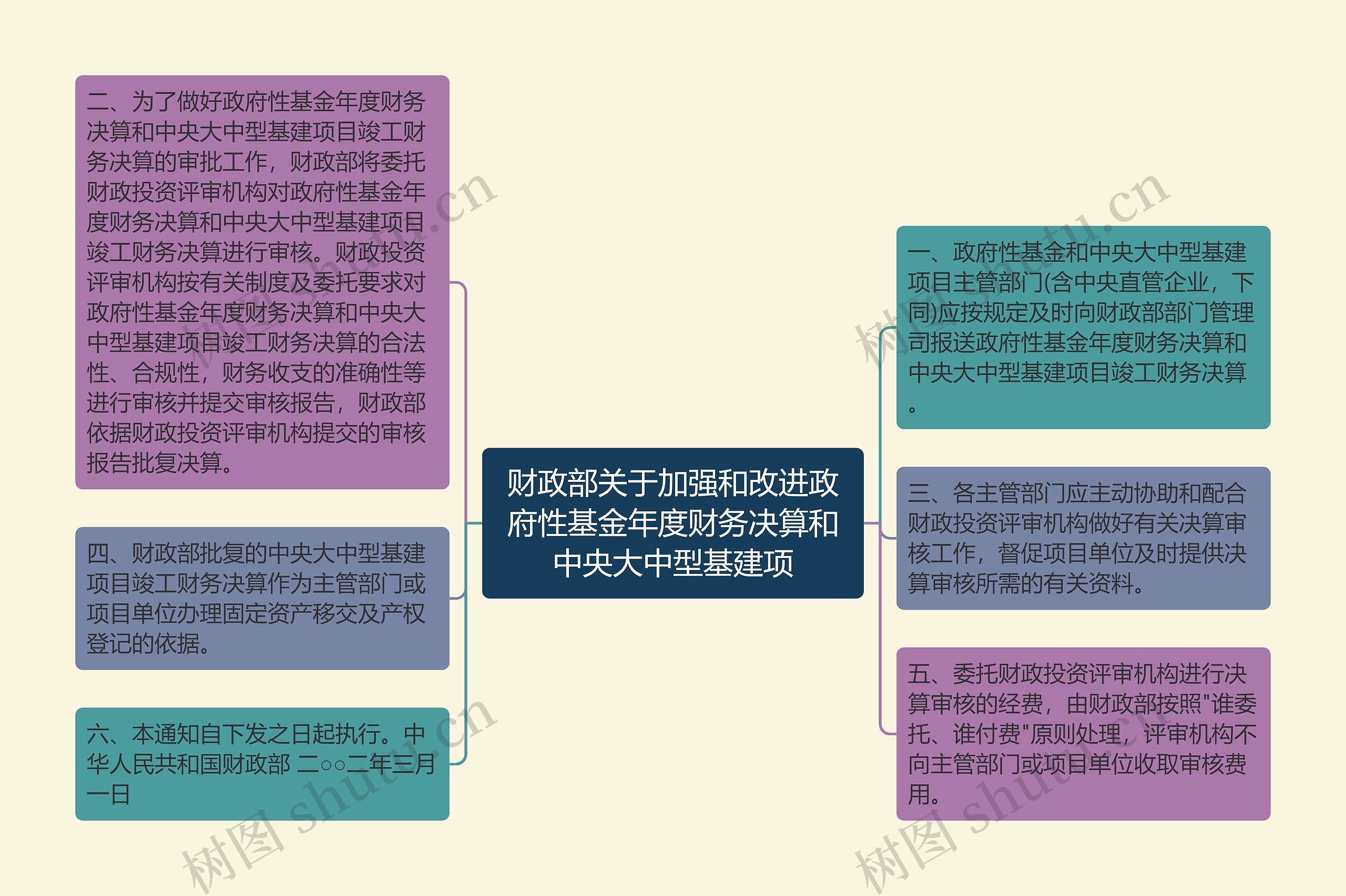 财政部关于加强和改进政府性基金年度财务决算和中央大中型基建项

二、为了做好政府性基金年度财务决算和中央大中型基建项目竣工财务决算的审批工作，财政部将委托财政投资评审机构对政府性基金年度财务决算和中央大中型基建项目竣工财务决算进行审核。财政投资评审机构按有关制度及委托要求对政府性基金年度财务决算和中央大中型基建项目竣工财务决算的合法性、合规性，财务收支的准确性等进行审核并提交审核报告，财政部依据财政投资评审机构提交的审核报告批复决算。

四、财政部批复的中央大中型基建项目竣工财务决算作为主管部门或项目单位办理固定资产移交及产权登记的依据。

六、本通知自下发之日起执行。中华人民共和国财政部 二○○二年三月一日

一、政府性基金和中央大中型基建项目主管部门(含中央直管企业，下同)应按规定及时向财政部部门管理司报送政府性基金年度财务决算和中央大中型基建项目竣工财务决算。

三、各主管部门应主动协助和配合财政投资评审机构做好有关决算审核工作，督促项目单位及时提供决算审核所需的有关资料。

五、委托财政投资评审机构进行决算审核的经费，由财政部按照"谁委托、谁付费"原则处理，评审机构不向主管部门或项目单位收取审核费用。

树图 shutu.cn
树图 shutu.cn
树图 shutu.cn
树图 shutu.cn